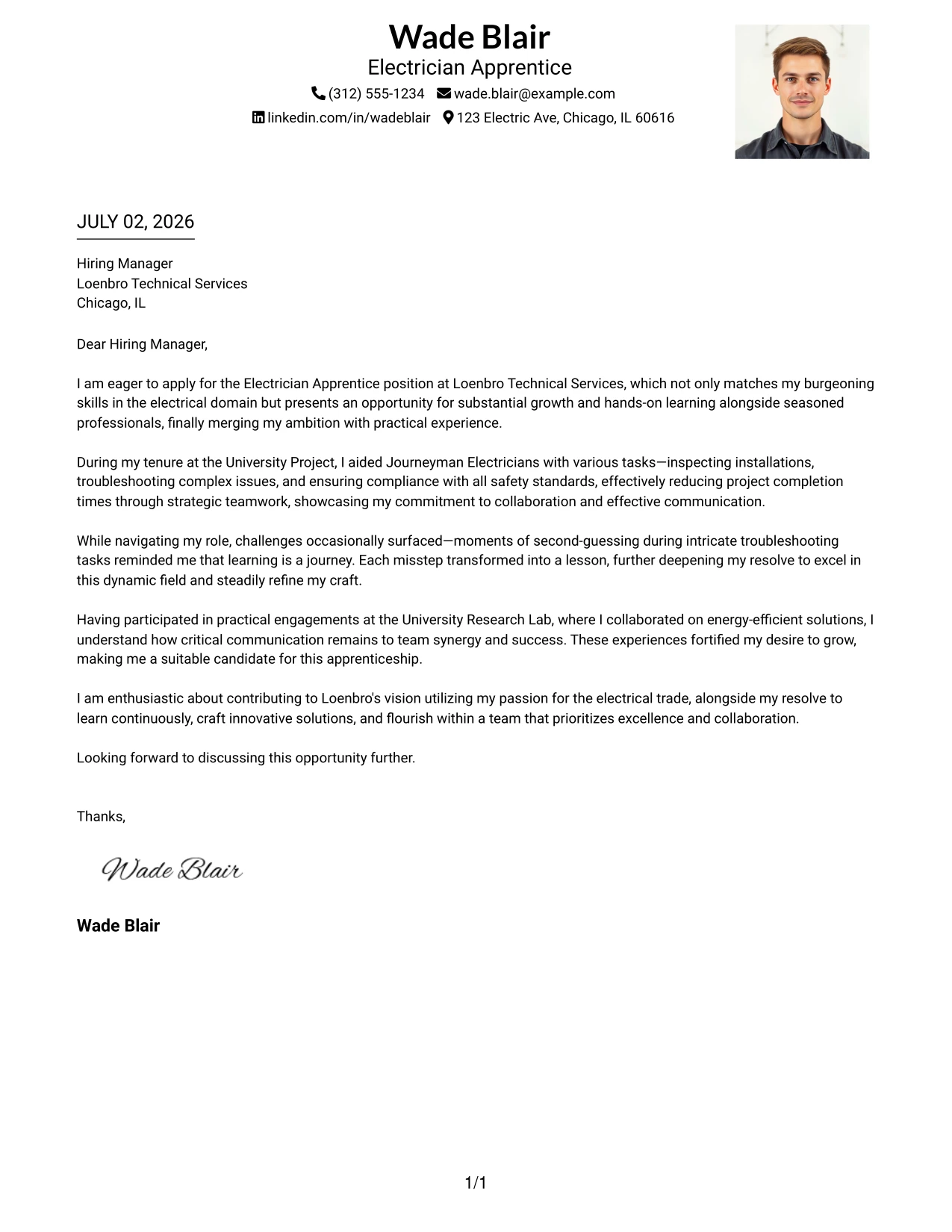 Wade Blair
Electrician Apprentice
(312) 555-1234 wade.blair@example.com
linkedin.com/in/wadeblair 123 Electric Ave, Chicago, IL 60616

JULY 02, 2026

Hiring Manager
Loenbro Technical Services
Chicago, IL

Dear Hiring Manager,

I am eager to apply for the Electrician Apprentice position at Loenbro Technical Services, which not only matches my burgeoning skills in the electrical domain but presents an opportunity for substantial growth and hands-on learning alongside seasoned professionals, finally merging my ambition with practical experience.

During my tenure at the University Project, I aided Journeyman Electricians with various tasks—inspecting installations, troubleshooting complex issues, and ensuring compliance with all safety standards, effectively reducing project completion times through strategic teamwork, showcasing my commitment to collaboration and effective communication.

While navigating my role, challenges occasionally surfaced—moments of second-guessing during intricate troubleshooting tasks reminded me that learning is a journey. Each misstep transformed into a lesson, further deepening my resolve to excel in this dynamic field and steadily refine my craft.

Having participated in practical engagements at the University Research Lab, where I collaborated on energy-efficient solutions, I understand how critical communication remains to team synergy and success. These experiences fortified my desire to grow, making me a suitable candidate for this apprenticeship.

I am enthusiastic about contributing to Loenbro's vision utilizing my passion for the electrical trade, alongside my resolve to learn continuously, craft innovative solutions, and flourish within a team that prioritizes excellence and collaboration.

Looking forward to discussing this opportunity further.

Thanks,

Wade Blair

Wade Blair

1/1